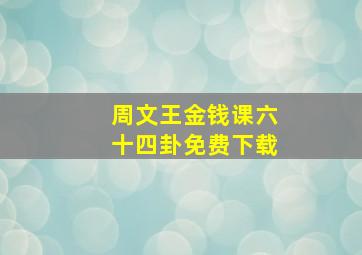 周文王金钱课六十四卦免费下载